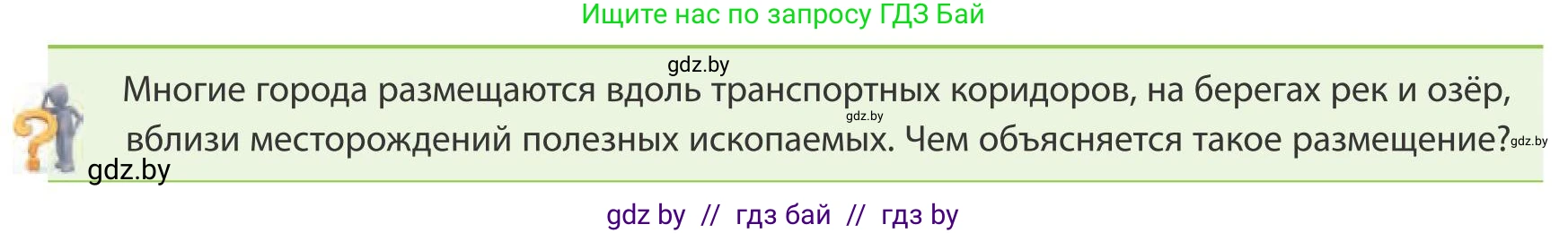 Ищите нас по запросу ГДЗ Бай

gdz.by

Многие города размещаются вдоль транспортных коридоров, на берегах рек и озёр, вблизи месторождений полезных ископаемых. Чем объясняется такое размещение?

gdz.by

gdz.by

gdz.by

gdz by // гдз бай // гдз by